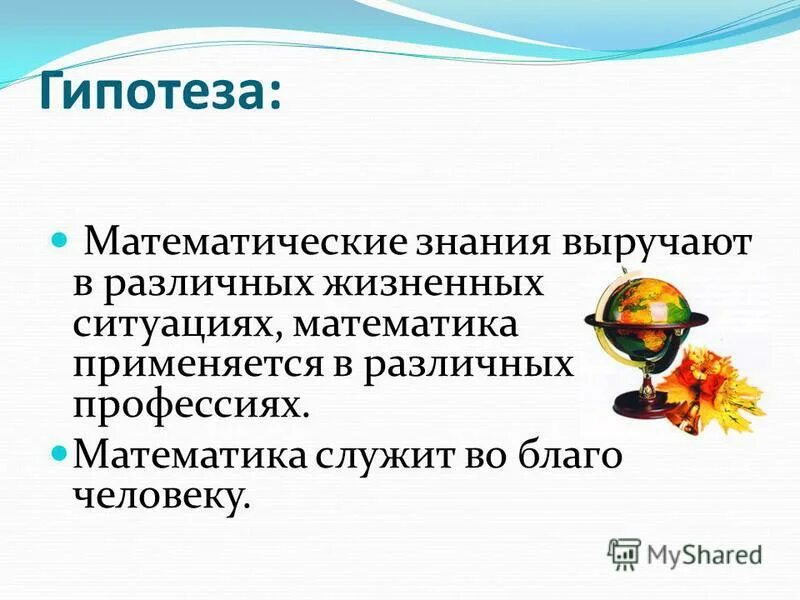 Гипотеза:

Математические знания выручают в различных жизненных ситуациях, математика применяется в различных профессиях.

Математика служит во благо человеку.

MyShared